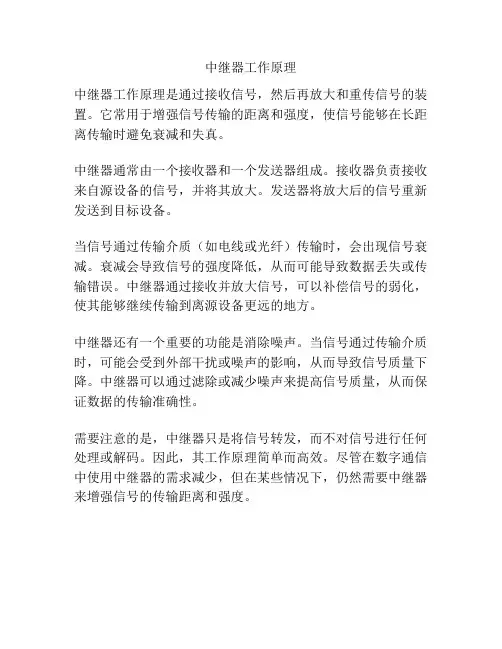 中继器工作原理

中继器工作原理是通过接收信号，然后再放大和重传信号的装置。它常用于增强信号传输的距离和强度，使信号能够在长距离传输时避免衰减和失真。

中继器通常由一个接收器和一个发送器组成。接收器负责接收来自源设备的信号，并将其放大。发送器将放大后的信号重新发送到目标设备。

当信号通过传输介质（如电线或光纤）传输时，会出现信号衰减。衰减会导致信号的强度降低，从而可能导致数据丢失或传输错误。中继器通过接收并放大信号，可以补偿信号的弱化，使其能够继续传输到离源设备更远的地方。

中继器还有一个重要的功能是消除噪声。当信号通过传输介质时，可能会受到外部干扰或噪声的影响，从而导致信号质量下降。中继器可以通过滤除或减少噪声来提高信号质量，从而保证数据的传输准确性。

需要注意的是，中继器只是将信号转发，而不对信号进行任何处理或解码。因此，其工作原理简单而高效。尽管在数字通信中使用中继器的需求减少，但在某些情况下，仍然需要中继器来增强信号的传输距离和强度。